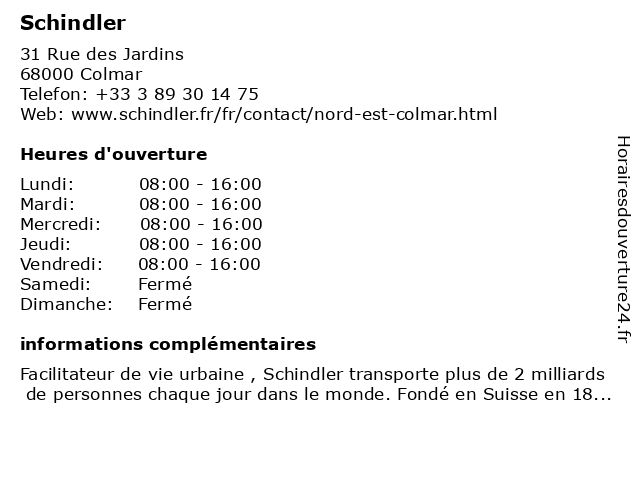 Schindler

31 Rue des Jardins
68000 Colmar
Telefon: +33 3 89 30 14 75
Web: www.schindler.fr/fr/contact/nord-est-colmar.html

Heures d'ouverture

| | |
|---|---|
| Lundi: | 08:00 - 16:00 |
| Mardi: | 08:00 - 16:00 |
| Mercredi: | 08:00 - 16:00 |
| Jeudi: | 08:00 - 16:00 |
| Vendredi: | 08:00 - 16:00 |
| Samedi: | Fermé |
| Dimanche: | Fermé |

informations complémentaires

Facilitateur de vie urbaine , Schindler transporte plus de 2 milliards de personnes chaque jour dans le monde. Fondé en Suisse en 18...

Horairesdouverture24.fr